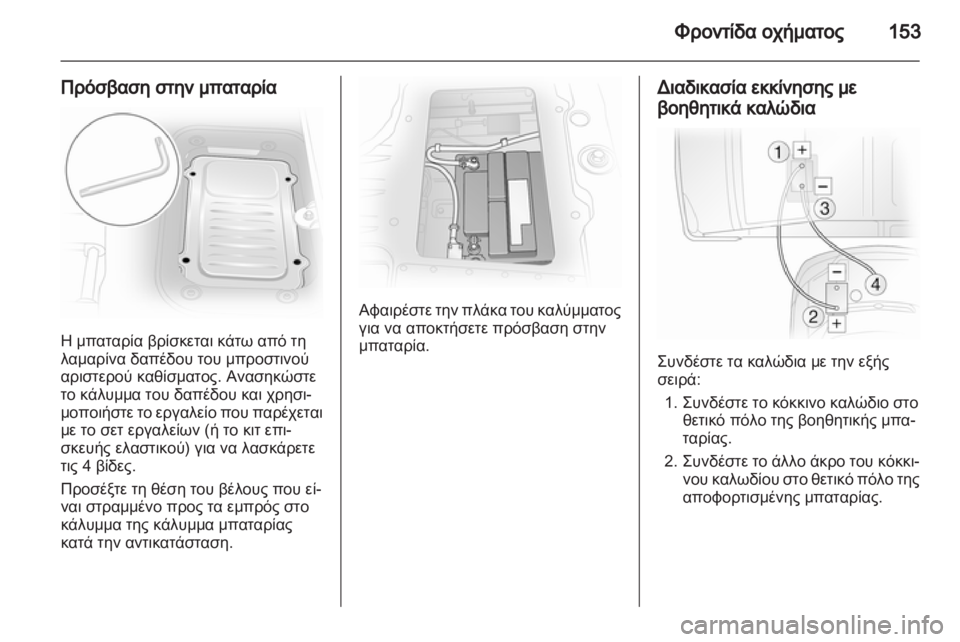 Φροντίδα οχήματος 153

Πρόσβαση στην μπαταρία

Η μπαταρία βρίσκεται κάτω από τη λαμαρίνα δαπέδου του μπροστινού αριστερού καθίσματος. Ανασηκώστε το κάλυμμα του δαπέδου και χρησιμοποιήστε το εργαλείο που παρέχεται με το σετ εργαλείων (ή το κιτ επισκευής ελαστικού) για να λασκάρετε τις 4 βίδες.

Προσέξτε τη θέση του βέλους που είναι στραμμένο προς τα εμπρός στο κάλυμμα της κάλυμμα μπαταρίας κατά την αντικατάσταση.

Αφαιρέστε την πλάκα του καλύμματος για να αποκτήσετε πρόσβαση στην μπαταρία.

Διαδικασία εκκίνησης με βοηθητικά καλώδια

1 +
−
3
−
4
2
+

Συνδέστε τα καλώδια με την εξής σειρά:

1. Συνδέστε το κόκκινο καλώδιο στο θετικό πόλο της βοηθητικής μπαταρίας.
2. Συνδέστε το άλλο άκρο του κόκκινου καλωδίου στο θετικό πόλο της αποφορτισμένης μπαταρίας.

carmanualsonline.info